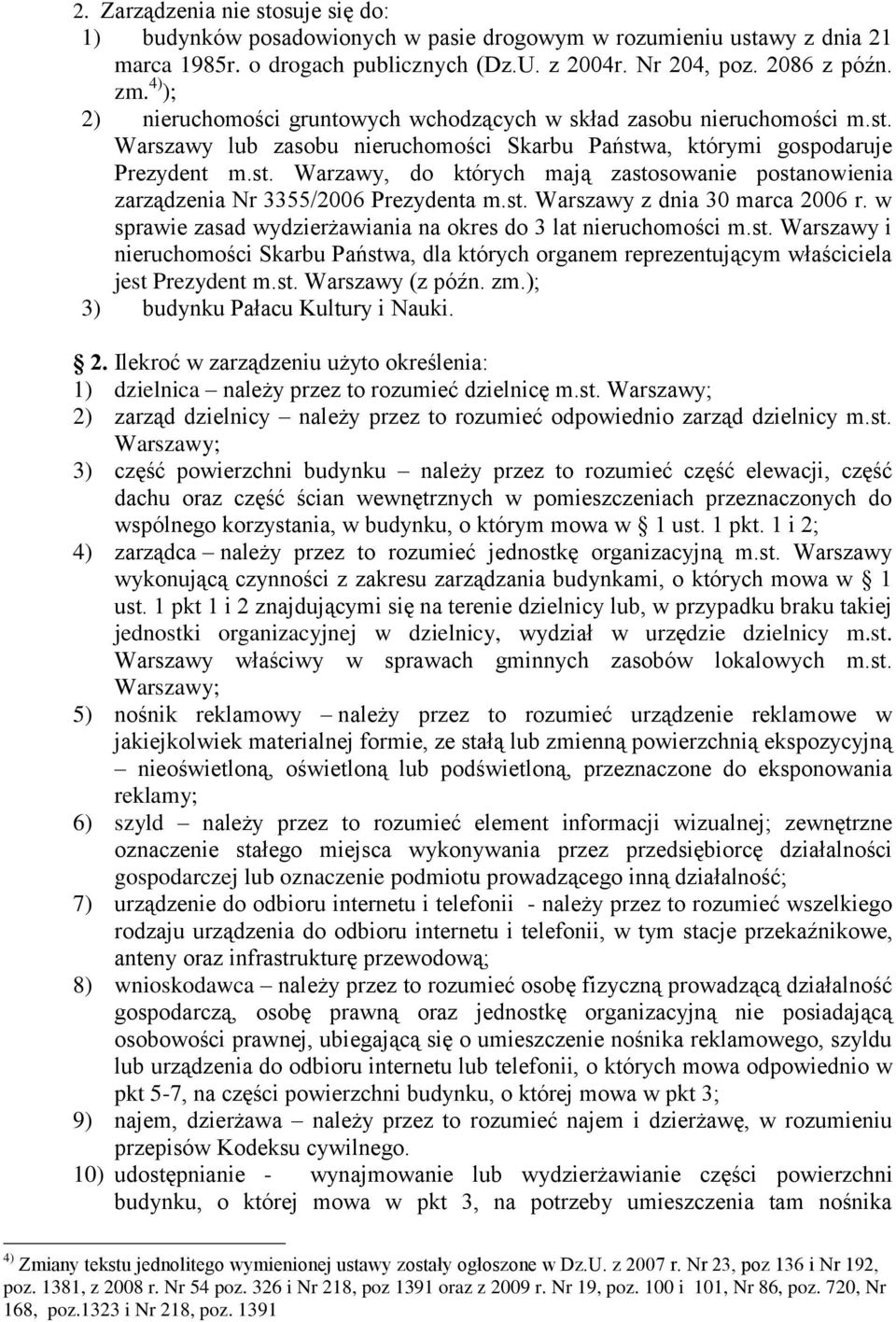 2. Zarządzenia nie stosuje się do:
1) budynków posadowionych w pasie drogowym w rozumieniu ustawy z dnia 21 marca 1985r. o drogach publicznych (Dz.U. z 2004r. Nr 204, poz. 2086 z późn. zm.$^{4)}$);
2) nieruchomości gruntowych wchodzących w skład zasobu nieruchomości m.st. Warszawy lub zasobu nieruchomości Skarbu Państwa, którymi gospodaruje Prezydent m.st. Warzawy, do których mają zastosowanie postanowienia zarządzenia Nr 3355/2006 Prezydenta m.st. Warszawy z dnia 30 marca 2006 r. w sprawie zasad wydzierżawiania na okres do 3 lat nieruchomości m.st. Warszawy i nieruchomości Skarbu Państwa, dla których organem reprezentującym właściciela jest Prezydent m.st. Warszawy (z późn. zm.);
3) budynku Pałacu Kultury i Nauki.

2. Ilekroć w zarządzeniu użyto określenia:
1) dzielnica – należy przez to rozumieć dzielnicę m.st. Warszawy;
2) zarząd dzielnicy – należy przez to rozumieć odpowiednio zarząd dzielnicy m.st. Warszawy;
3) część powierzchni budynku – należy przez to rozumieć część elewacji, część dachu oraz część ścian wewnętrznych w pomieszczeniach przeznaczonych do wspólnego korzystania, w budynku, o którym mowa w 1 ust. 1 pkt. 1 i 2;
4) zarządca – należy przez to rozumieć jednostkę organizacyjną m.st. Warszawy wykonującą czynności z zakresu zarządzania budynkami, o których mowa w 1 ust. 1 pkt 1 i 2 znajdującymi się na terenie dzielnicy lub, w przypadku braku takiej jednostki organizacyjnej w dzielnicy, wydział w urzędzie dzielnicy m.st. Warszawy właściwy w sprawach gminnych zasobów lokalowych m.st. Warszawy;
5) nośnik reklamowy – należy przez to rozumieć urządzenie reklamowe w jakiejkolwiek materialnej formie, ze stałą lub zmienną powierzchnią ekspozycyjną – nieoświetloną, oświetloną lub podświetloną, przeznaczone do eksponowania reklamy;
6) szyld – należy przez to rozumieć element informacji wizualnej; zewnętrzne oznaczenie stałego miejsca wykonywania przez przedsiębiorcę działalności gospodarczej lub oznaczenie podmiotu prowadzącego inną działalność;
7) urządzenie do odbioru internetu i telefonii - należy przez to rozumieć wszelkiego rodzaju urządzenia do odbioru internetu i telefonii, w tym stacje przekaźnikowe, anteny oraz infrastrukturę przewodową;
8) wnioskodawca – należy przez to rozumieć osobę fizyczną prowadzącą działalność gospodarczą, osobę prawną oraz jednostkę organizacyjną nie posiadającą osobowości prawnej, ubiegającą się o umieszczenie nośnika reklamowego, szyldu lub urządzenia do odbioru internetu lub telefonii, o których mowa odpowiednio w pkt 5-7, na części powierzchni budynku, o której mowa w pkt 3;
9) najem, dzierżawa – należy przez to rozumieć najem i dzierżawę, w rozumieniu przepisów Kodeksu cywilnego.
10) udostępnianie - wynajmowanie lub wydzierżawianie części powierzchni budynku, o której mowa w pkt 3, na potrzeby umieszczenia tam nośnika

$^{4)}$ Zmiany tekstu jednolitego wymienionej ustawy zostały ogłoszone w Dz.U. z 2007 r. Nr 23, poz 136 i Nr 192, poz. 1381, z 2008 r. Nr 54 poz. 326 i Nr 218, poz 1391 oraz z 2009 r. Nr 19, poz. 100 i 101, Nr 86, poz. 720, Nr 168, poz.1323 i Nr 218, poz. 1391